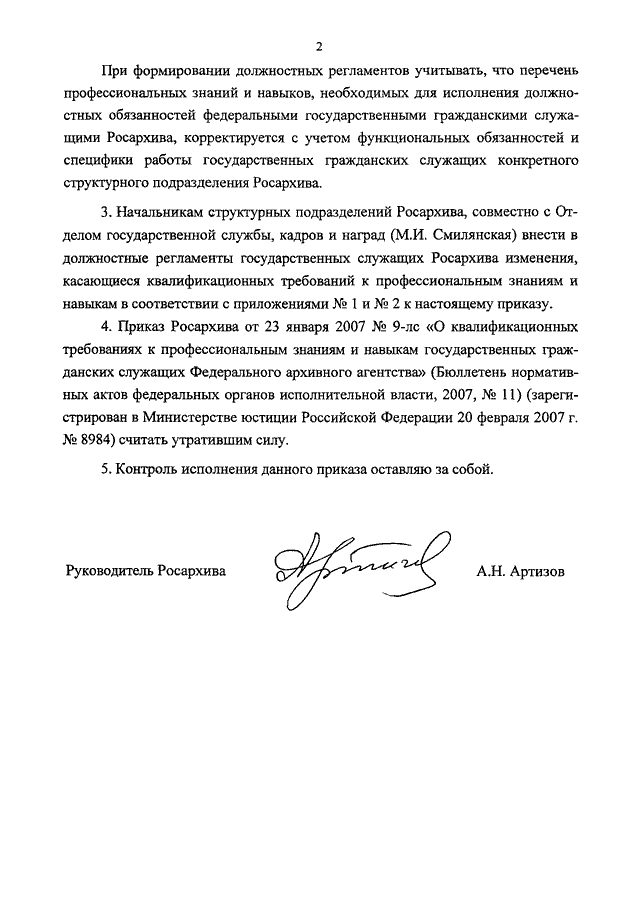 2

При формировании должностных регламентов учитывать, что перечень профессиональных знаний и навыков, необходимых для исполнения должностных обязанностей федеральными государственными гражданскими служащими Росархива, корректируется с учетом функциональных обязанностей и специфики работы государственных гражданских служащих конкретного структурного подразделения Росархива.

3. Начальникам структурных подразделений Росархива, совместно с Отделом государственной службы, кадров и наград (М.И. Смилянская) внести в должностные регламенты государственных служащих Росархива изменения, касающиеся квалификационных требований к профессиональным знаниям и навыкам в соответствии с приложениями № 1 и № 2 к настоящему приказу.

4. Приказ Росархива от 23 января 2007 № 9-лс «О квалификационных требованиях к профессиональным знаниям и навыкам государственных гражданских служащих Федерального архивного агентства» (Бюллетень нормативных актов федеральных органов исполнительной власти, 2007, № 11) (зарегистрирован в Министерстве юстиции Российской Федерации 20 февраля 2007 г. № 8984) считать утратившим силу.

5. Контроль исполнения данного приказа оставляю за собой.

Руководитель Росархива А.Н. Артизов